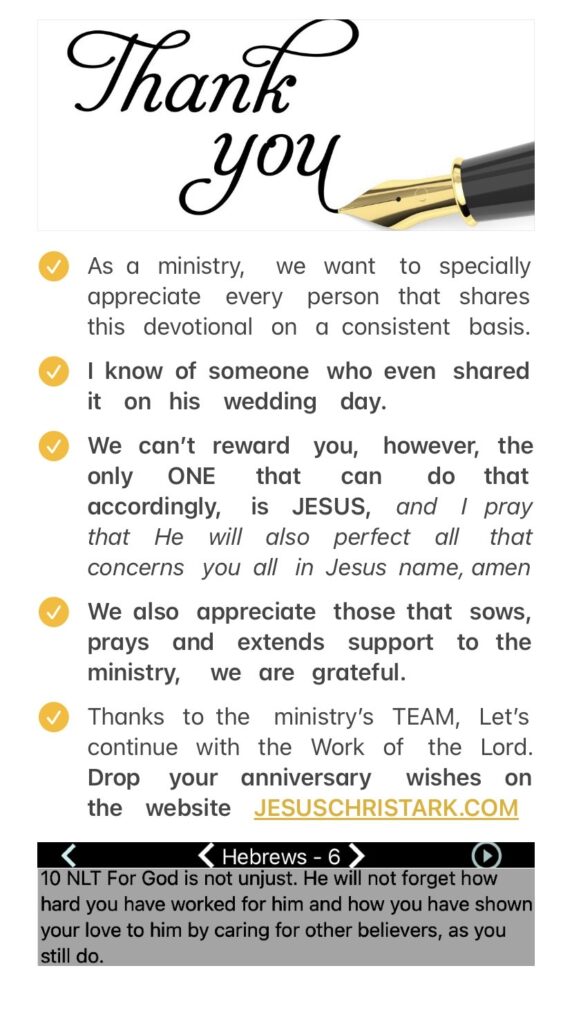 Thank you

As a ministry, we want to specially appreciate every person that shares this devotional on a consistent basis.

I know of someone who even shared it on his wedding day.

We can't reward you, however, the only ONE that can do that accordingly, is JESUS, and I pray that He will also perfect all that concerns you all in Jesus name, amen

We also appreciate those that sows, prays and extends support to the ministry, we are grateful.

Thanks to the ministry's TEAM, Let's continue with the Work of the Lord. Drop your anniversary wishes on the website JESUSCHRISTARK.COM

Hebrews - 6

10 NLT For God is not unjust. He will not forget how hard you have worked for him and how you have shown your love to him by caring for other believers, as you still do.